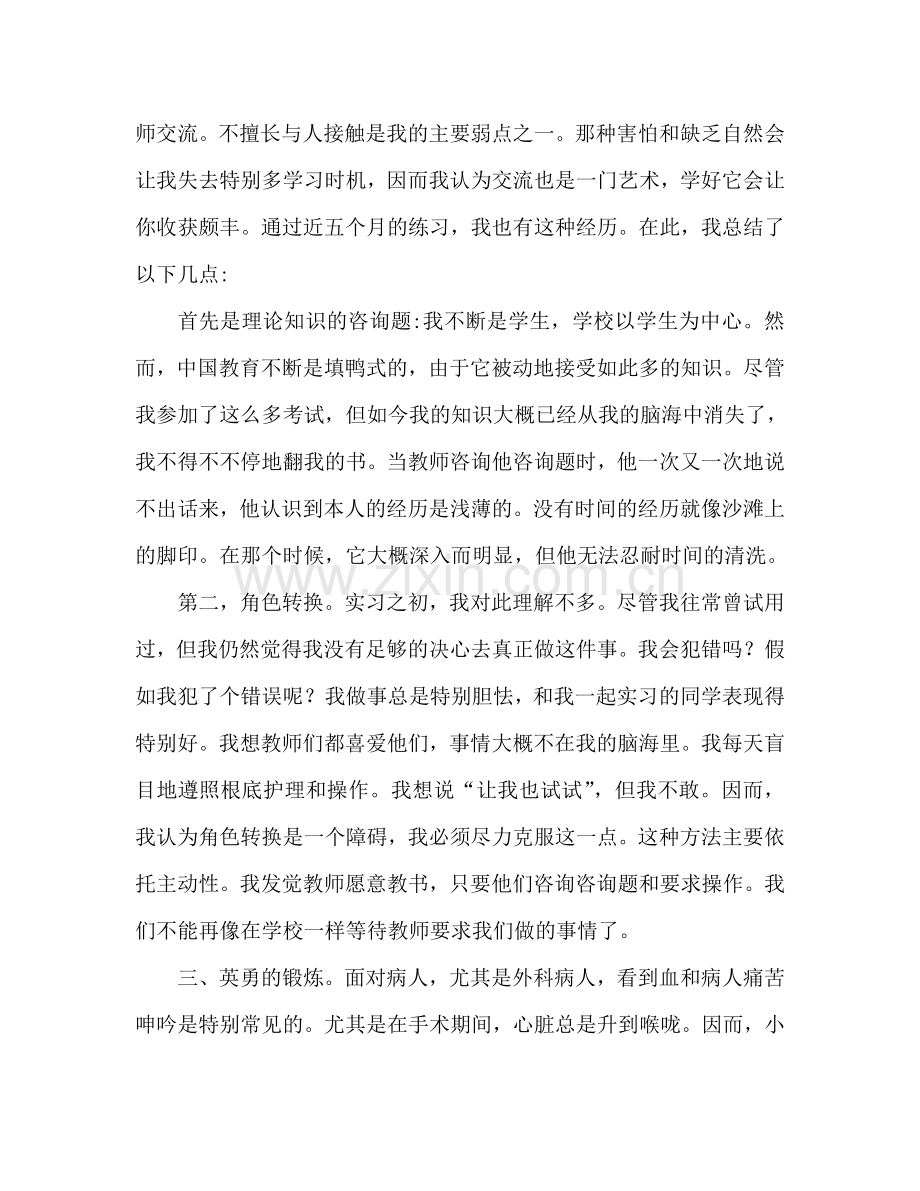 师交流。不擅长与人接触是我的主要弱点之一。那种害怕和缺乏自然会让我失去特别多学习时机，因而我认为交流也是一门艺术，学好它会让你收获颇丰。通过近五个月的练习，我也有这种经历。在此，我总结了以下几点:

首先是理论知识的咨询题:我不断是学生，学校以学生为中心。然而，中国教育不断是填鸭式的，由于它被动地接受如此多的知识。尽管我参加了这么多考试，但如今我的知识大概已经从我的脑海中消失了，我不得不不停地翻我的书。当教师咨询他咨询题时，他一次又一次地说不出话来，他认识到本人的经历是浅薄的。没有时间的经历就像沙滩上的脚印。在那个时候，它大概深入而明显，但他无法忍耐时间的清洗。

第二，角色转换。实习之初，我对此理解不多。尽管我往常曾试用过，但我仍然觉得我没有足够的决心去真正做这件事。我会犯错吗？假如我犯了个错误呢？我做事总是特别胆怯，和我一起实习的同学表现得特别好。我想教师们都喜爱他们，事情大概不在我的脑海里。我每天盲目地遵照根底护理和操作。我想说“让我也试试”，但我不敢。因而，我认为角色转换是一个障碍，我必须尽力克服这一点。这种方法主要依托主动性。我发觉教师愿意教书，只要他们咨询咨询题和要求操作。我们不能再像在学校一样等待教师要求我们做的事情了。

三、英勇的锻炼。面对病人，尤其是外科病人，看到血和病人痛苦呻吟是特别常见的。尤其是在手术期间，心脏总是升到喉咙。因而，小

www.zixin.com.cn